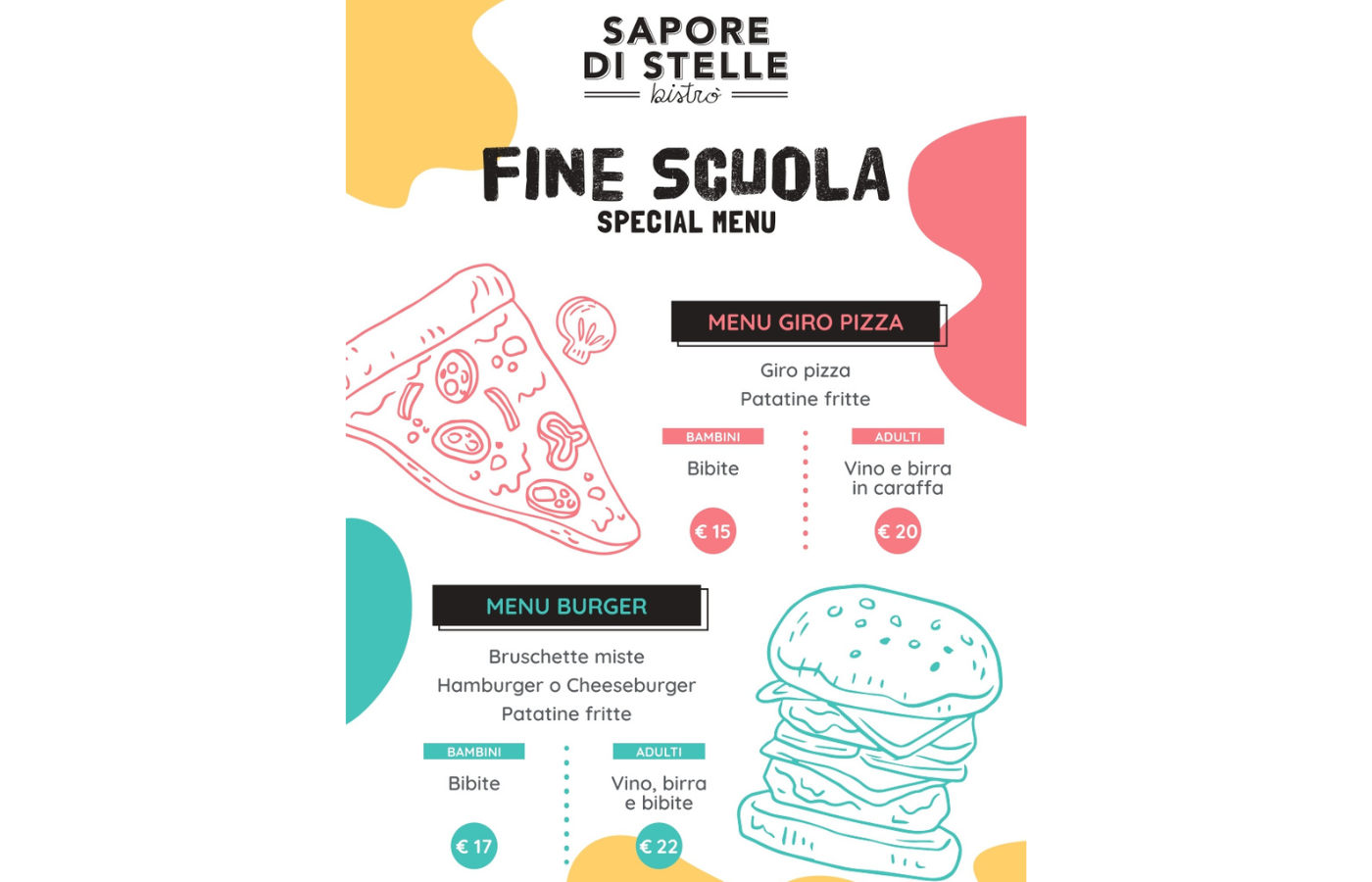 SAPORE
DI STELLE
bistrò

FINE SCUOLA
SPECIAL MENU

MENU GIRO PIZZA

Giro pizza
Patatine fritte

BAMBINI

Bibite

€ 15

ADULTI

Vino e birra in caraffa

€ 20

MENU BURGER

Bruschette miste
Hamburger o Cheeseburger
Patatine fritte

BAMBINI

Bibite

€ 17

ADULTI

Vino, birra e bibite

€ 22